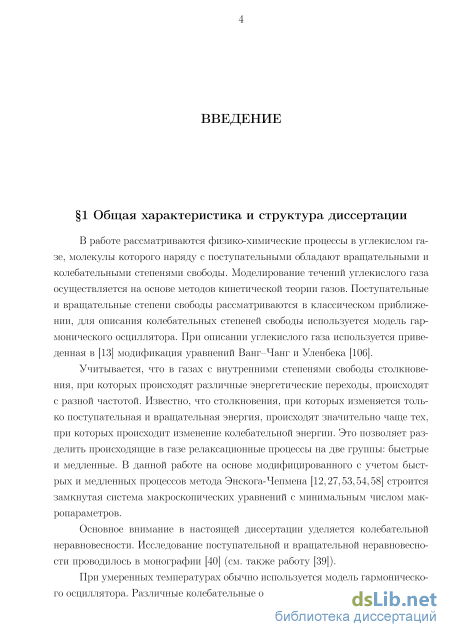 4

ВВЕДЕНИЕ

§1 Общая характеристика и структура диссертации

В работе рассматриваются физико-химические процессы в углекислом газе, молекулы которого наряду с поступательными обладают вращательными и колебательными степенями свободы. Моделирование течений углекислого газа осуществляется на основе методов кинетической теории газов. Поступательные и вращательные степени свободы рассматриваются в классическом приближении, для описания колебательных степеней свободы используется модель гармонического осциллятора. При описании углекислого газа используется приведенная в [13] модификация уравнений Ванг–Чанг и Уленбека [106].

Учитывается, что в газах с внутренними степенями свободы столкновения, при которых происходят различные энергетические переходы, происходят с разной частотой. Известно, что столкновения, при которых изменяется только поступательная и вращательная энергия, происходят значительно чаще тех, при которых происходит изменение колебательной энергии. Это позволяет разделить происходящие в газе релаксационные процессы на две группы: быстрые и медленные. В данной работе на основе модифицированного с учетом быстрых и медленных процессов метода Энскога-Чепмена [12, 27, 53, 54, 58] строится замкнутая система макроскопических уравнений с минимальным числом макропараметров.

Основное внимание в настоящей диссертации уделяется колебательной неравновесности. Исследование поступательной и вращательной неравновесности проводилось в монографии [40] (см. также работу [39]).

При умеренных температурах обычно используется модель гармонического осциллятора. Различные колебательные о

dsLib.net
библиотека диссертаций